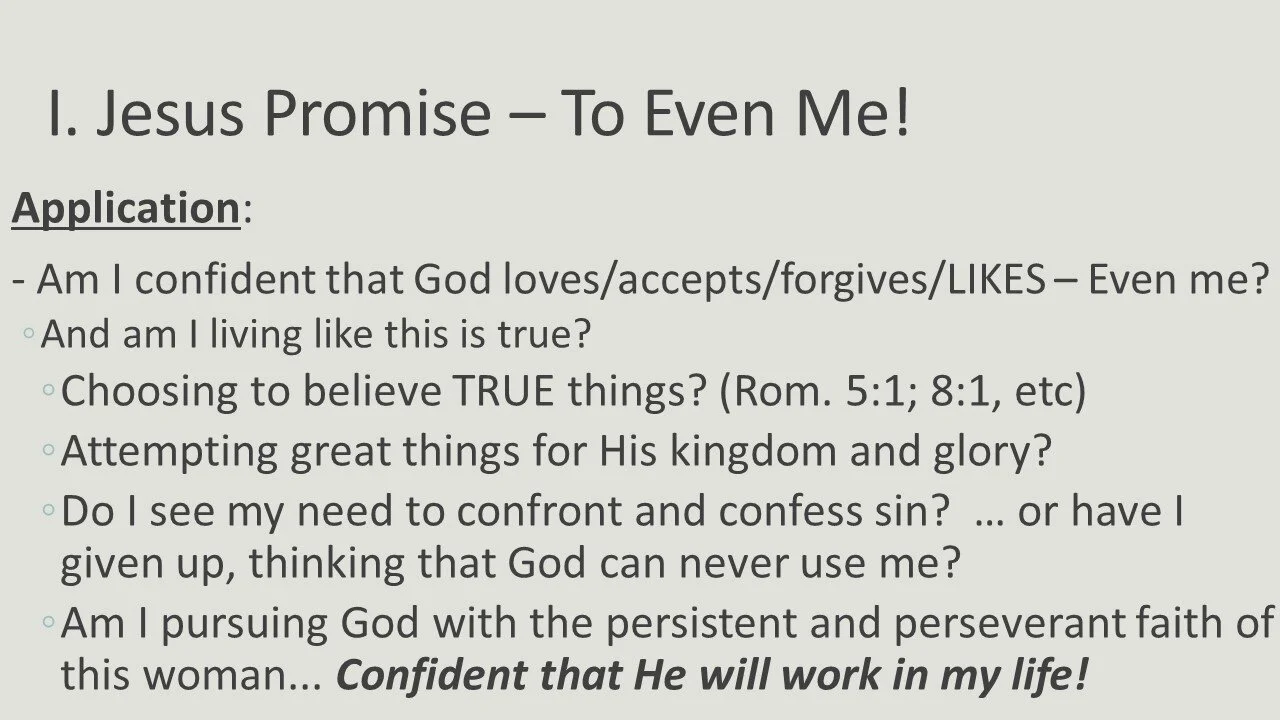 I. Jesus Promise – To Even Me!

Application:

- Am I confident that God loves/accepts/forgives/LIKES – Even me?

◦ And am I living like this is true?

◦ Choosing to believe TRUE things? (Rom. 5:1; 8:1, etc)

◦ Attempting great things for His kingdom and glory?

◦ Do I see my need to confront and confess sin? … or have I given up, thinking that God can never use me?

◦ Am I pursuing God with the persistent and perseverant faith of this woman... Confident that He will work in my life!